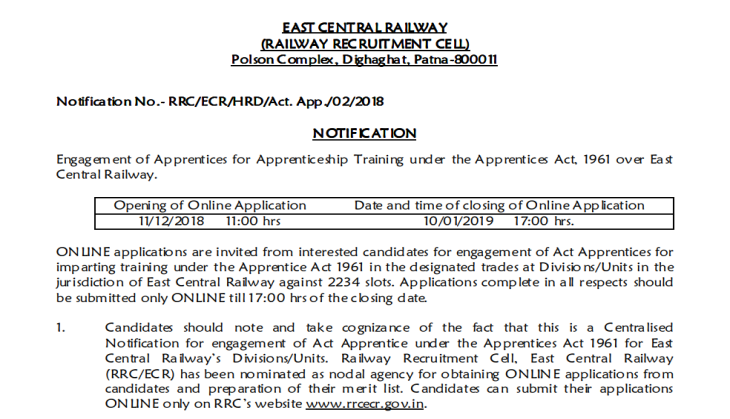 EAST CENTRAL RAILWAY
(RAILWAY RECRUITMENT CELL)
Polson Complex, Dighaghat, Patna-800011

Notification No.- RRC/ECR/HRD/Act. App./02/2018

NOTIFICATION

Engagement of Apprentices for Apprenticeship Training under the Apprentices Act, 1961 over East Central Railway.

| Opening of Online Application | Date and time of closing of Online Application |
|---|---|
| 11/12/2018 11:00 hrs | 10/01/2019 17:00 hrs. |

ONLINE applications are invited from interested candidates for engagement of Act Apprentices for imparting training under the Apprentice Act 1961 in the designated trades at Divisions/Units in the jurisdiction of East Central Railway against 2234 slots. Applications complete in all respects should be submitted only ONLINE till 17:00 hrs of the closing date.

1. Candidates should note and take cognizance of the fact that this is a Centralised Notification for engagement of Act Apprentice under the Apprentices Act 1961 for East Central Railway's Divisions/Units. Railway Recruitment Cell, East Central Railway (RRC/ECR) has been nominated as nodal agency for obtaining ONLINE applications from candidates and preparation of their merit list. Candidates can submit their applications ONLINE only on RRC's website www.rrcecr.gov.in.